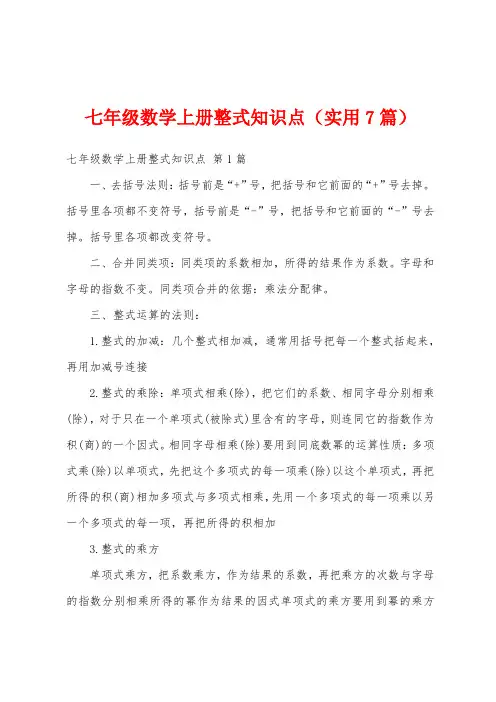 七年级数学上册整式知识点（实用7篇）

七年级数学上册整式知识点 第1篇

一、去括号法则：括号前是“+”号，把括号和它前面的“+”号去掉。括号里各项都不变符号，括号前是“-”号，把括号和它前面的“-”号去掉。括号里各项都改变符号。

二、合并同类项：同类项的系数相加，所得的结果作为系数。字母和字母的指数不变。同类项合并的依据：乘法分配律。

三、整式运算的法则：

1.整式的加减：几个整式相加减，通常用括号把每一个整式括起来，再用加减号连接

2.整式的乘除：单项式相乘(除)，把它们的系数、相同字母分别相乘(除)，对于只在一个单项式(被除式)里含有的字母，则连同它的指数作为积(商)的一个因式。相同字母相乘(除)要用到同底数幂的运算性质：多项式乘(除)以单项式，先把这个多项式的每一项乘(除)以这个单项式，再把所得的积(商)相加多项式与多项式相乘，先用一个多项式的每一项乘以另一个多项式的每一项，再把所得的积相加

3.整式的乘方

单项式乘方，把系数乘方，作为结果的系数，再把乘方的次数与字母的指数分别相乘所得的幂作为结果的因式单项式的乘方要用到幂的乘方